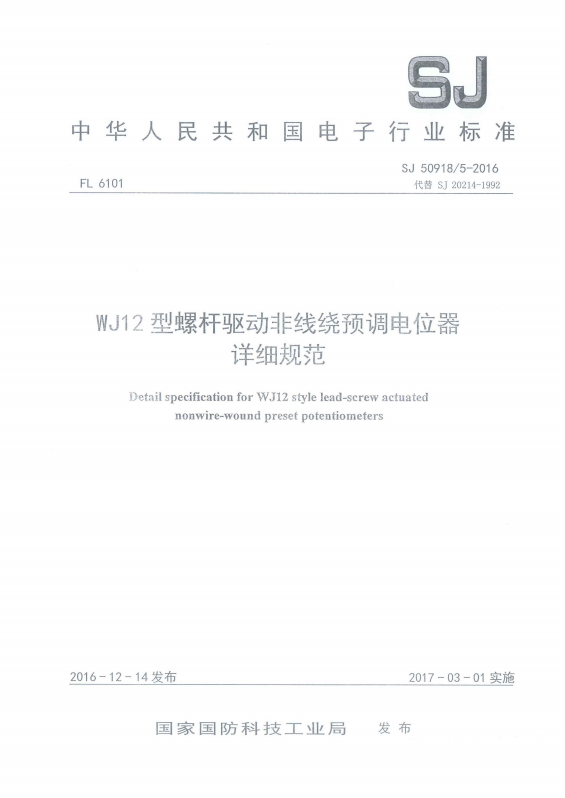 SJ

中华人民共和国电子行业标准

FL 6101

SJ 50918/5-2016
代替 SJ 20214-1992

WJ12 型螺杆驱动非线绕预调电位器
详细规范

Detail specification for WJ12 style lead-screw actuated nonwire-wound preset potentiometers

2016-12-14 发布

2017-03-01 实施

国家国防科技工业局 发布